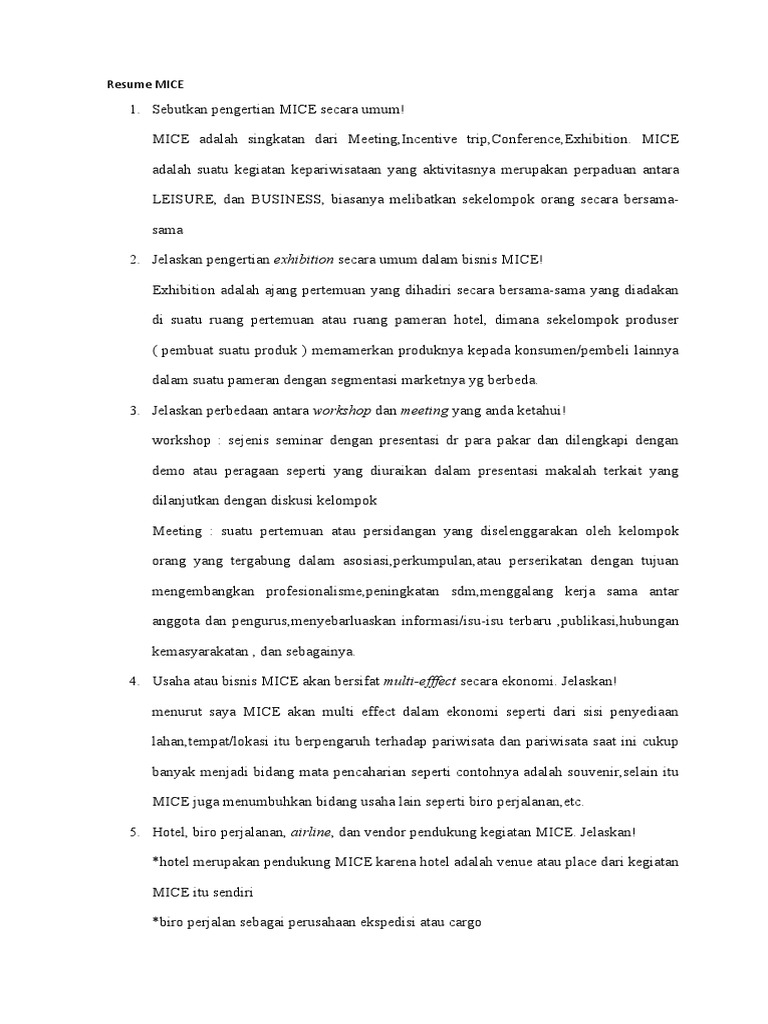 Resume MICE

1. Sebutkan pengertian MICE secara umum!

MICE adalah singkatan dari Meeting,Incentive trip,Conference,Exhibition. MICE adalah suatu kegiatan kepariwisataan yang aktivitasnya merupakan perpaduan antara LEISURE, dan BUSINESS, biasanya melibatkan sekelompok orang secara bersama-sama

2. Jelaskan pengertian exhibition secara umum dalam bisnis MICE!

Exhibition adalah ajang pertemuan yang dihadiri secara bersama-sama yang diadakan di suatu ruang pertemuan atau ruang pameran hotel, dimana sekelompok produser ( pembuat suatu produk ) memamerkan produknya kepada konsumen/pembeli lainnya dalam suatu pameran dengan segmentasi marketnya yg berbeda.

3. Jelaskan perbedaan antara workshop dan meeting yang anda ketahui!

workshop : sejenis seminar dengan presentasi dr para pakar dan dilengkapi dengan demo atau peragaan seperti yang diuraikan dalam presentasi makalah terkait yang dilanjutkan dengan diskusi kelompok

Meeting : suatu pertemuan atau persidangan yang diselenggarakan oleh kelompok orang yang tergabung dalam asosiasi,perkumpulan,atau perserikatan dengan tujuan mengembangkan profesionalisme,peningkatan sdm,menggalang kerja sama antar anggota dan pengurus,menyebarluaskan informasi/isu-isu terbaru ,publikasi,hubungan kemasyarakatan , dan sebagainya.

4. Usaha atau bisnis MICE akan bersifat multi-efffect secara ekonomi. Jelaskan!

menurut saya MICE akan multi effect dalam ekonomi seperti dari sisi penyediaan lahan,tempat/lokasi itu berpengaruh terhadap pariwisata dan pariwisata saat ini cukup banyak menjadi bidang mata pencaharian seperti contohnya adalah souvenir,selain itu MICE juga menumbuhkan bidang usaha lain seperti biro perjalanan,etc.

5. Hotel, biro perjalanan, airline, dan vendor pendukung kegiatan MICE. Jelaskan!

*hotel merupakan pendukung MICE karena hotel adalah venue atau place dari kegiatan MICE itu sendiri

*biro perjalan sebagai perusahaan ekspedisi atau cargo